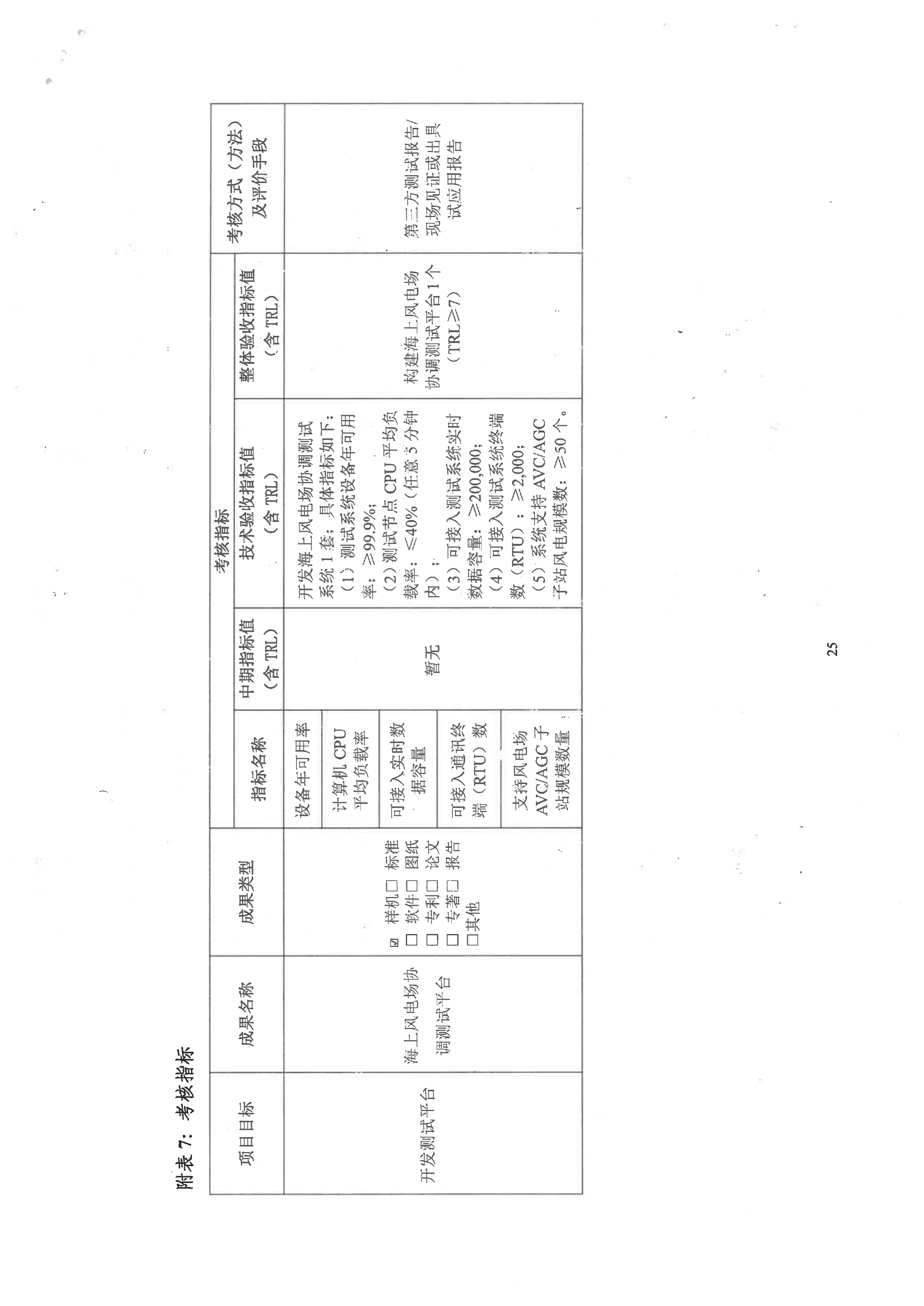 附表 7：考核指标

| 项目目标 | 成果名称 | 成果类型 | 考核指标 | | | | 考核方式（方法）及评价手段 |
|---|---|---|---|---|---|---|---|
| | | | 指标名称 | 中期指标值（含 TRL） | 技术验收指标值（含 TRL） | 整体验收指标值（含 TRL） | |
| 开发测试平台 | 海上风电场协调测试平台 | ☑ 样机□ 标准 □ 软件□ 图纸 □ 专利□ 论文 □ 专著□ 报告 □其他 | 设备年可用率 | 暂无 | 开发海上风电场协调测试系统 1 套；具体指标如下：（1）测试系统设备年可用率：≥99.9%；（2）测试节点 CPU 平均负载率：≤40%（任意 5 分钟内）；（3）可接入测试系统实时数据容量：≥200,000；（4）可接入测试系统终端数（RTU）：≥2,000；（5）系统支持 AVC/AGC 子站风电规模数：≥50 个。 | 构建海上风电场协调测试平台 1 个（TRL≥7） | 第三方测试报告/现场见证或出具试应用报告 |
| | | | 计算机 CPU 平均负载率 | | | | |
| | | | 可接入实时数据容量 | | | | |
| | | | 可接入通讯终端（RTU）数 | | | | |
| | | | 支持风电场 AVC/AGC 子站规模数量 | | | | |

25